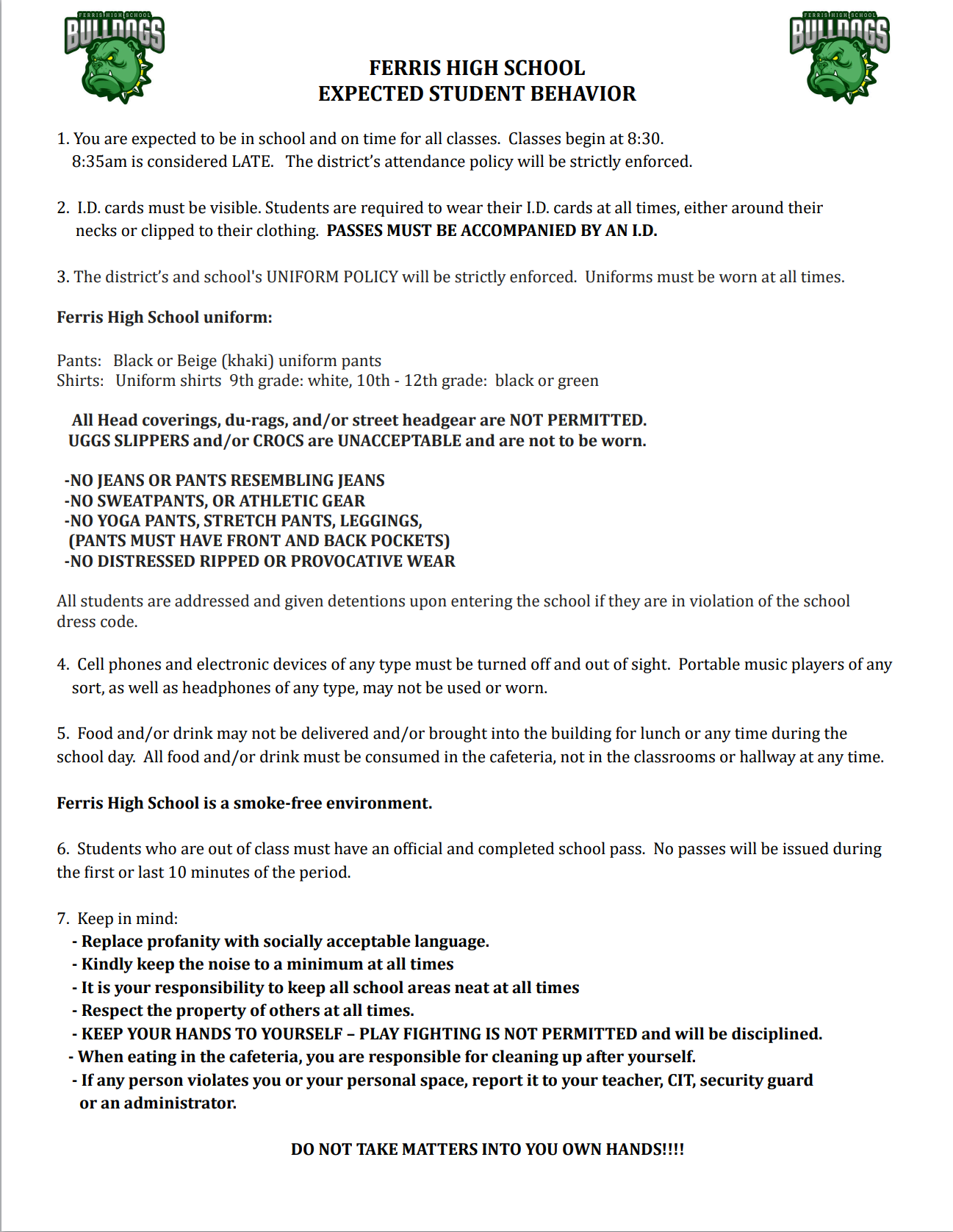 FERRIS HIGH SCHOOL
BULLDOGS

FERRIS HIGH SCHOOL
BULLDOGS

FERRIS HIGH SCHOOL
EXPECTED STUDENT BEHAVIOR

1. You are expected to be in school and on time for all classes. Classes begin at 8:30. 8:35am is considered LATE. The district's attendance policy will be strictly enforced.

2. I.D. cards must be visible. Students are required to wear their I.D. cards at all times, either around their necks or clipped to their clothing. PASSES MUST BE ACCOMPANIED BY AN I.D.

3. The district's and school's UNIFORM POLICY will be strictly enforced. Uniforms must be worn at all times.

Ferris High School uniform:

Pants: Black or Beige (khaki) uniform pants
Shirts: Uniform shirts 9th grade: white, 10th - 12th grade: black or green

All Head coverings, du-rags, and/or street headgear are NOT PERMITTED.
UGGS SLIPPERS and/or CROCS are UNACCEPTABLE and are not to be worn.

-NO JEANS OR PANTS RESEMBLING JEANS
-NO SWEATPANTS, OR ATHLETIC GEAR
-NO YOGA PANTS, STRETCH PANTS, LEGGINGS,
(PANTS MUST HAVE FRONT AND BACK POCKETS)
-NO DISTRESSED RIPPED OR PROVOCATIVE WEAR

All students are addressed and given detentions upon entering the school if they are in violation of the school dress code.

4. Cell phones and electronic devices of any type must be turned off and out of sight. Portable music players of any sort, as well as headphones of any type, may not be used or worn.

5. Food and/or drink may not be delivered and/or brought into the building for lunch or any time during the school day. All food and/or drink must be consumed in the cafeteria, not in the classrooms or hallway at any time.

Ferris High School is a smoke-free environment.

6. Students who are out of class must have an official and completed school pass. No passes will be issued during the first or last 10 minutes of the period.

7. Keep in mind:
- Replace profanity with socially acceptable language.
- Kindly keep the noise to a minimum at all times
- It is your responsibility to keep all school areas neat at all times
- Respect the property of others at all times.
- KEEP YOUR HANDS TO YOURSELF – PLAY FIGHTING IS NOT PERMITTED and will be disciplined.
- When eating in the cafeteria, you are responsible for cleaning up after yourself.
- If any person violates you or your personal space, report it to your teacher, CIT, security guard or an administrator.

DO NOT TAKE MATTERS INTO YOU OWN HANDS!!!!